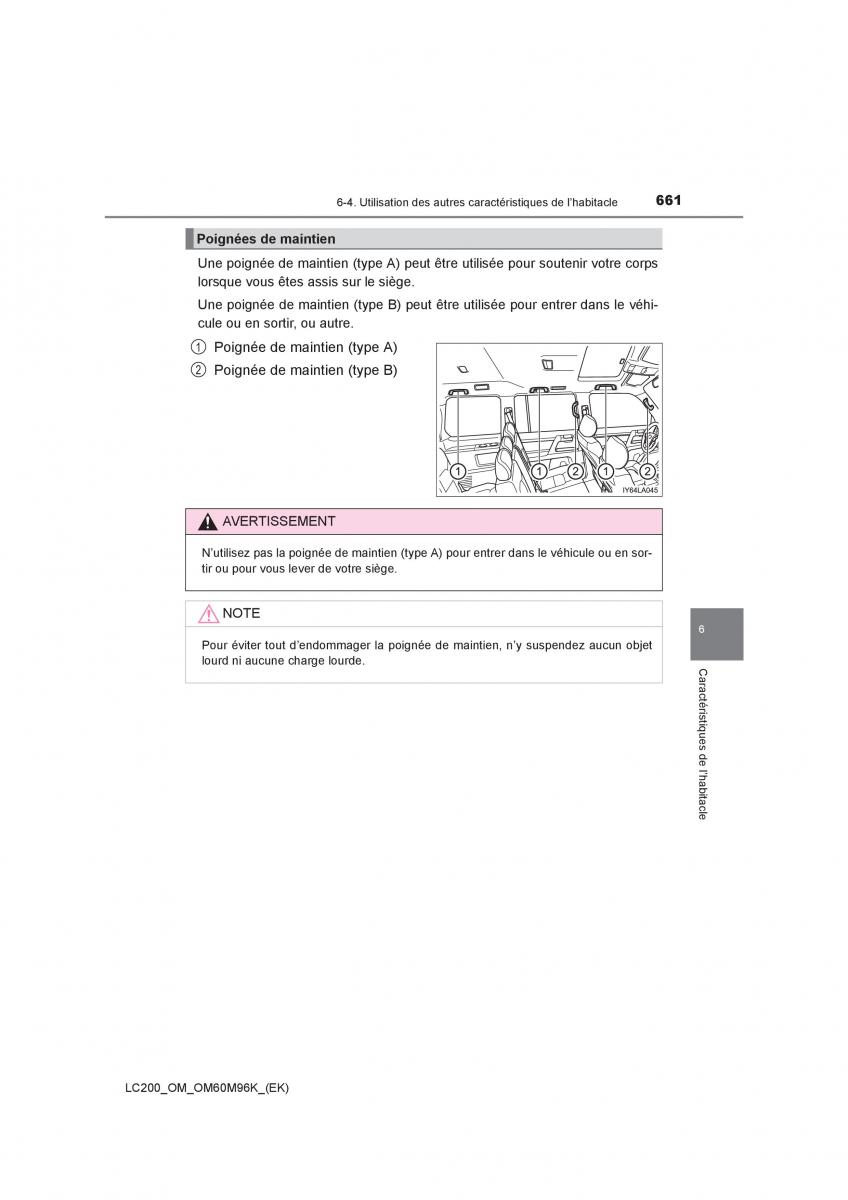 6-4. Utilisation des autres caractéristiques de l'habitacle

661

Poignées de maintien

Une poignée de maintien (type A) peut être utilisée pour soutenir votre corps lorsque vous êtes assis sur le siège.

Une poignée de maintien (type B) peut être utilisée pour entrer dans le véhicule ou en sortir, ou autre.

1 Poignée de maintien (type A)

2 Poignée de maintien (type B)

1 1 2 1 2

IY64LA045

AVERTISSEMENT

N'utilisez pas la poignée de maintien (type A) pour entrer dans le véhicule ou en sortir ou pour vous lever de votre siège.

NOTE

Pour éviter tout d'endommager la poignée de maintien, n'y suspendez aucun objet lourd ni aucune charge lourde.

6

Caractéristiques de l'habitacle

LC200_OM_OM60M96K_(EK)